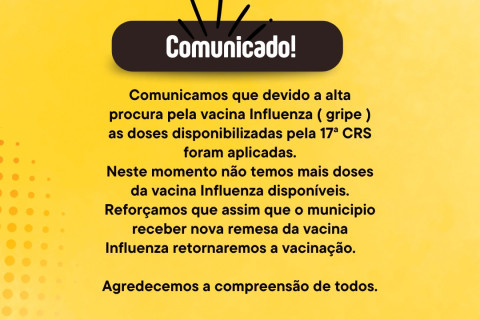 Comunicado!

Comunicamos que devido a alta procura pela vacina Influenza ( gripe ) as doses disponibilizadas pela 17ª CRS foram aplicadas.
Neste momento não temos mais doses da vacina Influenza disponíveis.
Reforçamos que assim que o municipio receber nova remesa da vacina Influenza retornaremos a vacinação.

Agredecemos a compreensão de todos.